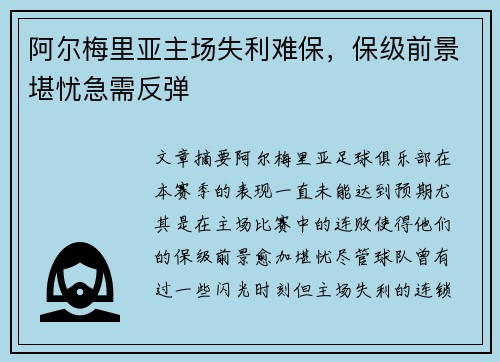 阿尔梅里亚主场失利难保，保级前景堪忧急需反弹

文章摘要阿尔梅里亚足球俱乐部在本赛季的表现一直未能达到预期尤其是在主场比赛中的连败使得他们的保级前景愈加堪忧尽管球队曾有过一些闪光时刻但主场失利的连锁